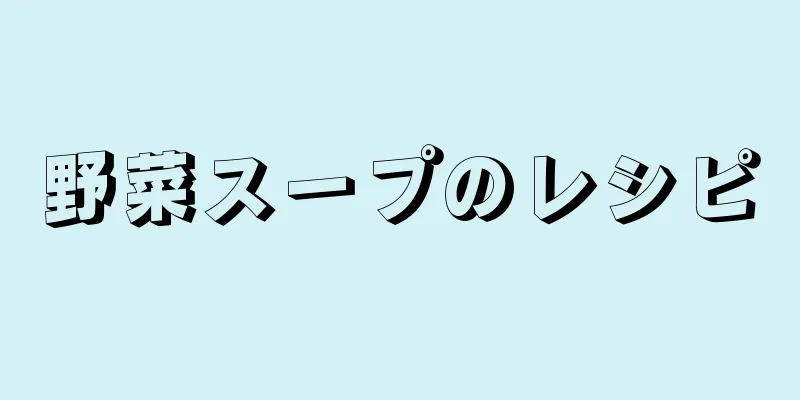 野菜スープのレシピ